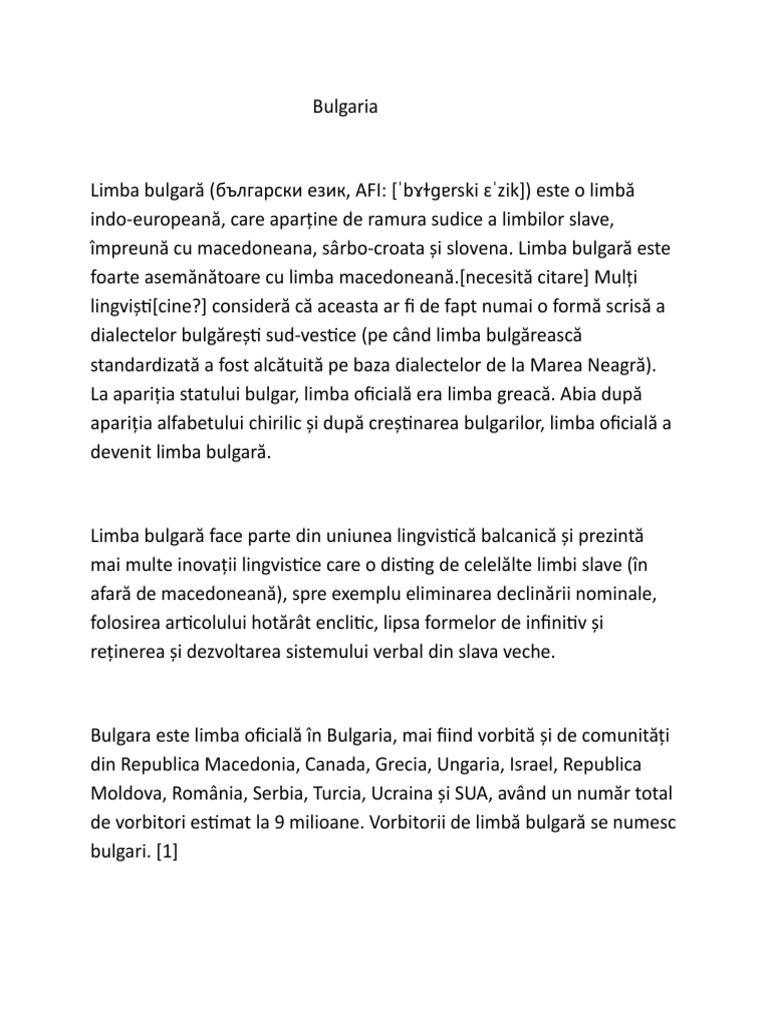 Bulgaria

Limba bulgară (български език, AFI: [ˈbɤɫgerski ɛˈzik]) este o limbă indo-europeană, care aparține de ramura sudice a limbilor slave, împreună cu macedoneana, sârbo-croata și slovena. Limba bulgară este foarte asemănătoare cu limba macedoneană.[necesită citare] Mulți lingviști[cine?] consideră că aceasta ar fi de fapt numai o formă scrisă a dialectelor bulgărești sud-vestice (pe când limba bulgărească standardizată a fost alcătuită pe baza dialectelor de la Marea Neagră). La apariția statului bulgar, limba oficială era limba greacă. Abia după apariția alfabetului chirilic și după creștinarea bulgarilor, limba oficială a devenit limba bulgară.

Limba bulgară face parte din uniunea lingvistică balcanică și prezintă mai multe inovații lingvistice care o disting de celelălte limbi slave (în afară de macedoneană), spre exemplu eliminarea declinării nominale, folosirea articolului hotărât enclitic, lipsa formelor de infinitiv și reținerea și dezvoltarea sistemului verbal din slava veche.

Bulgara este limba oficială în Bulgaria, mai fiind vorbită și de comunități din Republica Macedonia, Canada, Grecia, Ungaria, Israel, Republica Moldova, România, Serbia, Turcia, Ucraina și SUA, având un număr total de vorbitori estimat la 9 milioane. Vorbitorii de limbă bulgară se numesc bulgari. [1]